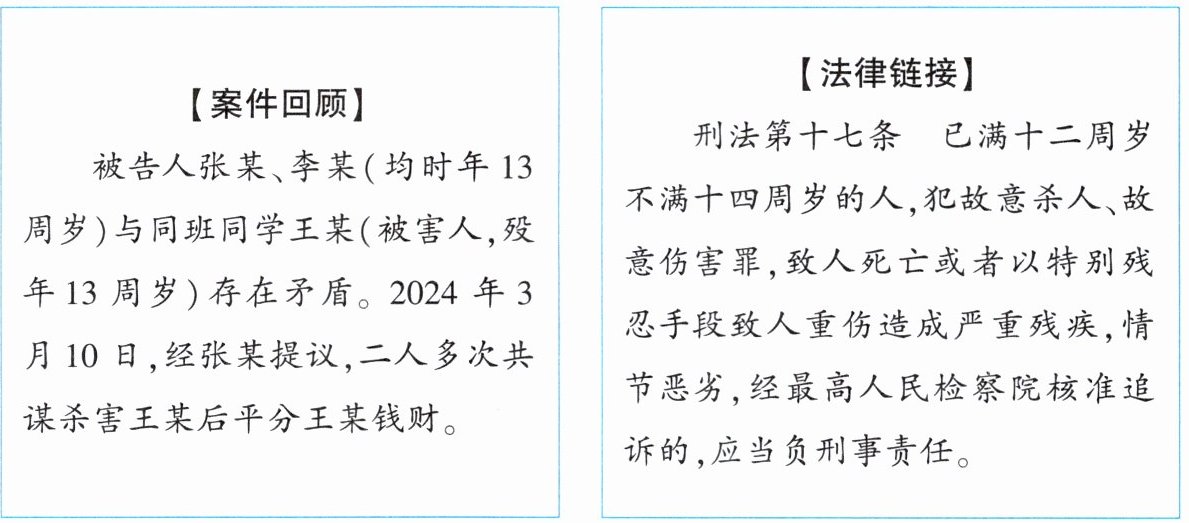 【案件回顾】

被告人张某、李某(均时年13周岁)与同班同学王某(被害人,殁年13周岁)存在矛盾。2024年3月10日,经张某提议,二人多次共谋杀害王某后平分王某钱财。

【法律链接】

刑法第十七条　已满十二周岁不满十四周岁的人,犯故意杀人、故意伤害罪,致人死亡或者以特别残忍手段致人重伤造成严重残疾,情节恶劣,经最高人民检察院核准追诉的,应当负刑事责任。